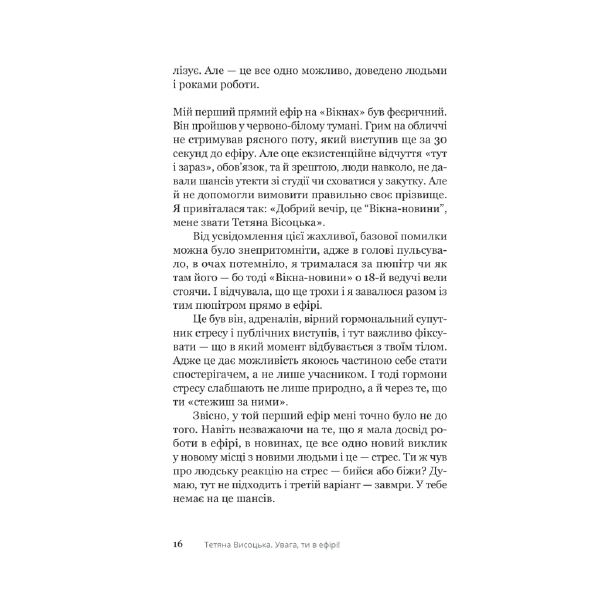 лізує. Але — це все одно можливо, доведено людьми і роками роботи.

Мій перший прямий ефір на «Вікнах» був феєричний. Він пройшов у червоно-білому тумані. Грим на обличчі не стримував рясного поту, який виступив ще за 30 секунд до ефіру. Але оце екзистенційне відчуття «тут і зараз», обов'язок, та й зрештою, люди навколо, не давали шансів утекти зі студії чи сховатися у закутку. Але й не допомогли вимовити правильно своє прізвище. Я привіталася так: «Добрий вечір, це "Вікна-новини", мене звати Тетяна Вісоцька».

Від усвідомлення цієї жахливої, базової помилки можна було знепритомніти, адже в голові пульсувало, в очах потемніло, я трималася за пюпітр чи як там його — бо тоді «Вікна-новини» о 18-й ведучі вели стоячи. І відчувала, що ще трохи і я завалюся разом із тим пюпітром прямо в ефірі.

Це був він, адреналін, вірний гормональний супутник стресу і публічних виступів, і тут важливо фіксувати — що в який момент відбувається з твоїм тілом. Адже це дає можливість якоюсь частиною себе стати спостерігачем, а не лише учасником. І тоді гормони стресу слабшають не лише природно, а й через те, що ти «стежиш за ними».

Звісно, у той перший ефір мені точно було не до того. Навіть незважаючи на те, що я мала досвід роботи в ефірі, в новинах, це все одно новий виклик у новому місці з новими людьми і це — стрес. Ти ж чув про людську реакцію на стрес — бийся або біжи? Думаю, тут не підходить і третій варіант — завмри. У тебе немає на це шансів.

16 Тетяна Висоцька. Увага, ти в ефірі!